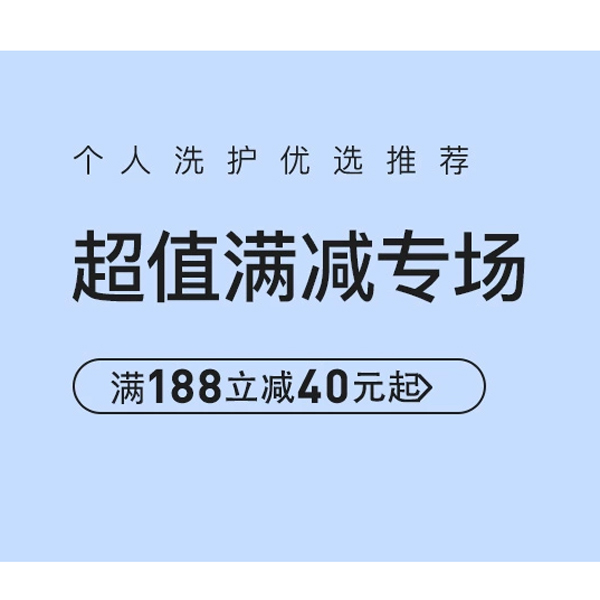 个人洗护优选推荐

超值满减专场

满188立减40元起